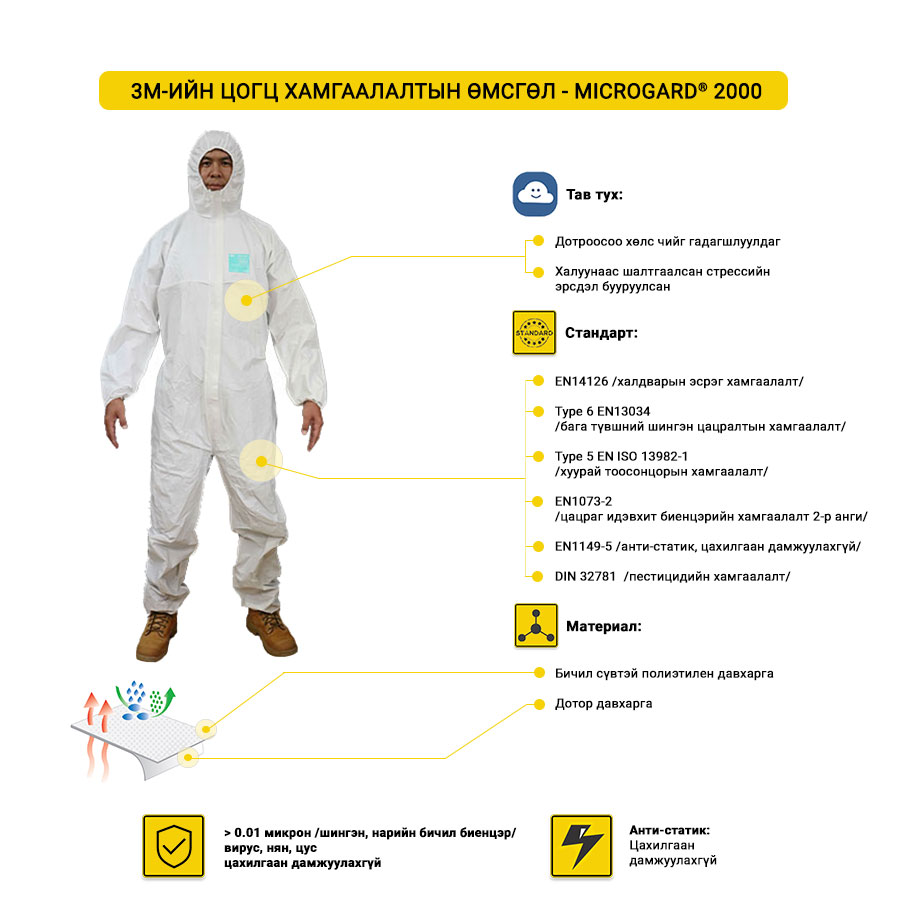 3М-ИЙН ЦОГЦ ХАМГААЛАЛТЫН ӨМСГӨЛ - MICROGARD® 2000

Тав тух:

Дотроосоо хөлс чийг гадагшлуулдаг

Халуунаас шалтгаалсан стрессийн эрсдэл бууруулсан

STANDARD

Стандарт:

EN14126 /халдварын эсрэг хамгаалалт/

Type 6 EN13034 /бага түвшний шингэн цацралтын хамгаалалт/

Type 5 EN ISO 13982-1 /хуурай тоосонцорын хамгаалалт/

EN1073-2 /цацраг идэвхит биенцэрийн хамгаалалт 2-р анги/

EN1149-5 /анти-статик, цахилгаан дамжуулахгүй/

DIN 32781 /пестицидийн хамгаалалт/

Материал:

Бичил сүвтэй полиэтилен давхарга

Дотор давхарга

> 0.01 микрон /шингэн, нарийн бичил биенцэр/ вирус, нян, цус цахилгаан дамжуулахгүй

Анти-статик: Цахилгаан дамжуулахгүй